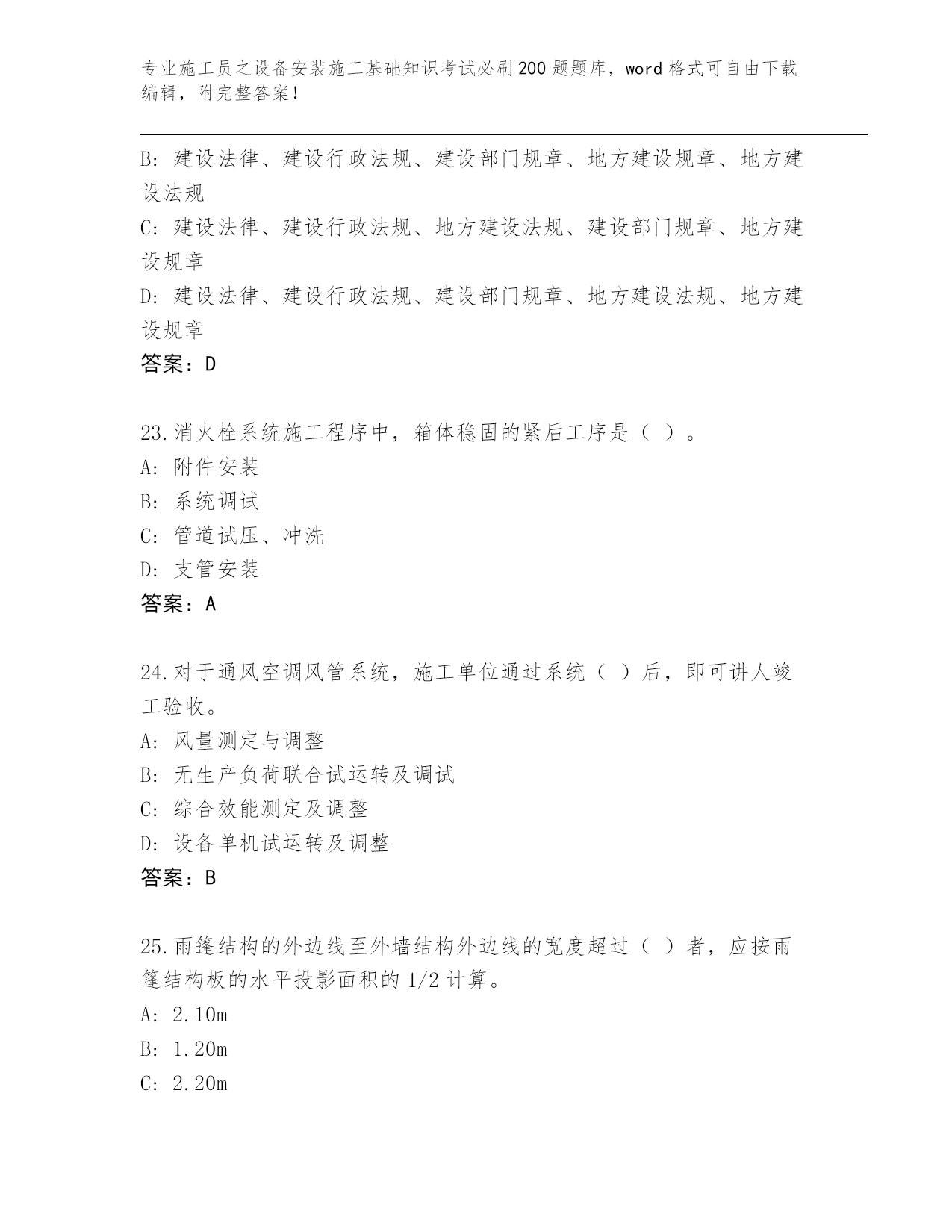 专业施工员之设备安装施工基础知识考试必刷200题题库，word格式可自由下载编辑，附完整答案！

B: 建设法律、建设行政法规、建设部门规章、地方建设规章、地方建设法规
C: 建设法律、建设行政法规、地方建设法规、建设部门规章、地方建设规章
D: 建设法律、建设行政法规、建设部门规章、地方建设法规、地方建设规章
答案：D

23.消火栓系统施工程序中，箱体稳固的紧后工序是（ ）。
A: 附件安装
B: 系统调试
C: 管道试压、冲洗
D: 支管安装
答案：A

24.对于通风空调风管系统，施工单位通过系统（ ）后，即可讲人竣工验收。
A: 风量测定与调整
B: 无生产负荷联合试运转及调试
C: 综合效能测定及调整
D: 设备单机试运转及调整
答案：B

25.雨篷结构的外边线至外墙结构外边线的宽度超过（ ）者，应按雨篷结构板的水平投影面积的1/2计算。
A: 2.10m
B: 1.20m
C: 2.20m